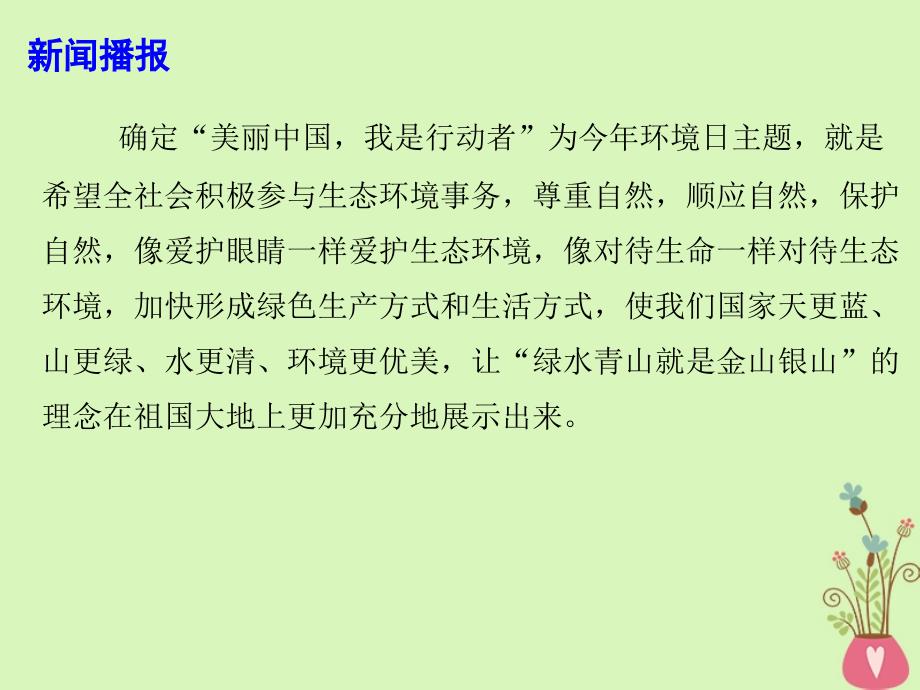 新闻播报

确定“美丽中国，我是行动者”为今年环境日主题，就是希望全社会积极参与生态环境事务，尊重自然，顺应自然，保护自然，像爱护眼睛一样爱护生态环境，像对待生命一样对待生态环境，加快形成绿色生产方式和生活方式，使我们国家天更蓝、山更绿、水更清、环境更优美，让“绿水青山就是金山银山”的理念在祖国大地上更加充分地展示出来。